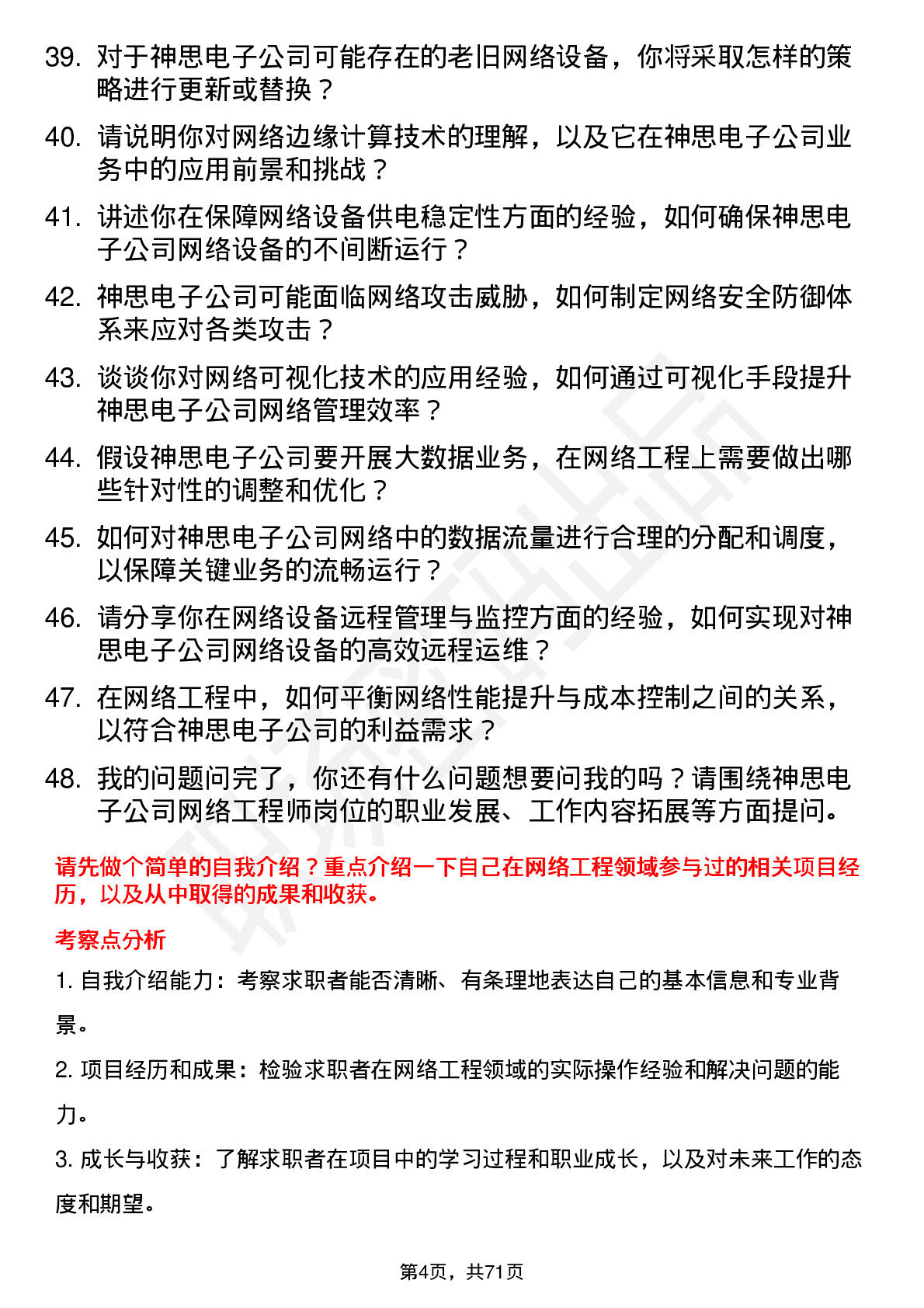 39. 对于神思电子公司可能存在的老旧网络设备，你将采取怎样的策略进行更新或替换？

40. 请说明你对网络边缘计算技术的理解，以及它在神思电子公司业务中的应用前景和挑战？

41. 讲述你在保障网络设备供电稳定性方面的经验，如何确保神思电子公司网络设备的不间断运行？

42. 神思电子公司可能面临网络攻击威胁，如何制定网络安全防御体系来应对各类攻击？

43. 谈谈你对网络可视化技术的应用经验，如何通过可视化手段提升神思电子公司网络管理效率？

44. 假设神思电子公司要开展大数据业务，在网络工程上需要做出哪些针对性的调整和优化？

45. 如何对神思电子公司网络中的数据流量进行合理的分配和调度，以保障关键业务的流畅运行？

46. 请分享你在网络设备远程管理与监控方面的经验，如何实现对神思电子公司网络设备的高效远程运维？

47. 在网络工程中，如何平衡网络性能提升与成本控制之间的关系，以符合神思电子公司的利益需求？

48. 我的问题问完了，你还有什么问题想要问我的吗？请围绕神思电子公司网络工程师岗位的职业发展、工作内容拓展等方面提问。

请先做个简单的自我介绍？重点介绍一下自己在网络工程领域参与过的相关项目经历，以及从中取得的成果和收获。

考察点分析

1. 自我介绍能力：考察求职者能否清晰、有条理地表达自己的基本信息和专业背景。

2. 项目经历和成果：检验求职者在网络工程领域的实际操作经验和解决问题的能力。

3. 成长与收获：了解求职者在项目中的学习过程和职业成长，以及对未来工作的态度和期望。

第4页，共71页